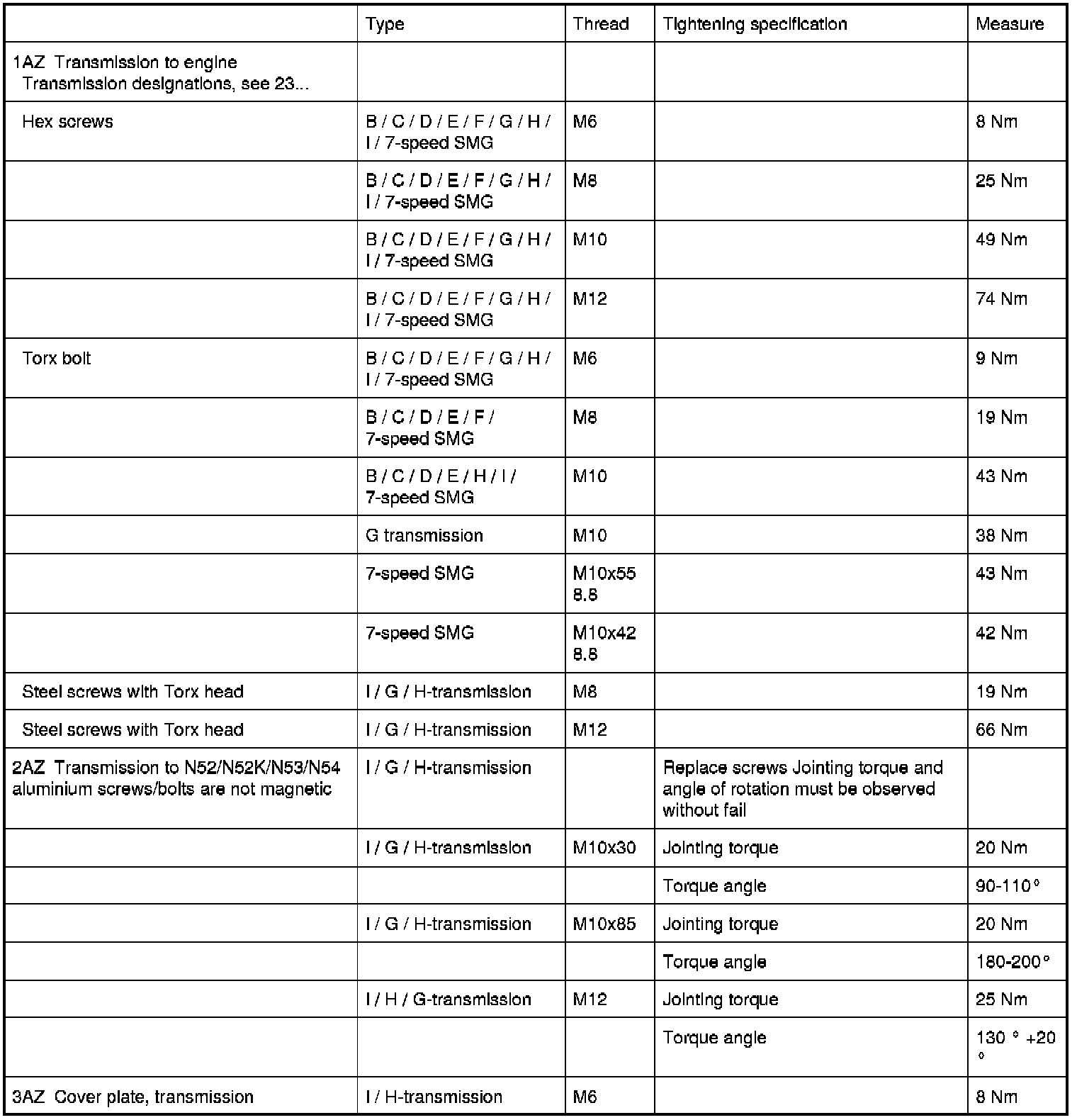 | | Type | Thread | Tightening specification | Measure |
|---|---|---|---|---|
| 1AZ Transmission to engine Transmission designations, see 23... | | | | |
| Hex screws | B / C / D / E / F / G / H / I / 7-speed SMG | M6 | | 8 Nm |
| | B / C / D / E / F / G / H / I / 7-speed SMG | M8 | | 25 Nm |
| | B / C / D / E / F / G / H / I / 7-speed SMG | M10 | | 49 Nm |
| | B / C / D / E / F / G / H / I / 7-speed SMG | M12 | | 74 Nm |
| Torx bolt | B / C / D / E / F / G / H / I / 7-speed SMG | M6 | | 9 Nm |
| | B / C / D / E / F / 7-speed SMG | M8 | | 19 Nm |
| | B / C / D / E / H / I / 7-speed SMG | M10 | | 43 Nm |
| | G transmission | M10 | | 38 Nm |
| | 7-speed SMG | M10x55 8.8 | | 43 Nm |
| | 7-speed SMG | M10x42 8.8 | | 42 Nm |
| Steel screws with Torx head | I / G / H-transmission | M8 | | 19 Nm |
| Steel screws with Torx head | I / G / H-transmission | M12 | | 66 Nm |
| 2AZ Transmission to N52/N52K/N53/N54 aluminium screws/bolts are not magnetic | I / G / H-transmission | | Replace screws Jointing torque and angle of rotation must be observed without fail | |
| | I / G / H-transmission | M10x30 | Jointing torque | 20 Nm |
| | | | Torque angle | 90-110° |
| | I / G / H-transmission | M10x85 | Jointing torque | 20 Nm |
| | | | Torque angle | 180-200° |
| | I / H / G-transmission | M12 | Jointing torque | 25 Nm |
| | | | Torque angle | 130 ° +20 ° |
| 3AZ Cover plate, transmission | I / H-transmission | M6 | | 8 Nm |